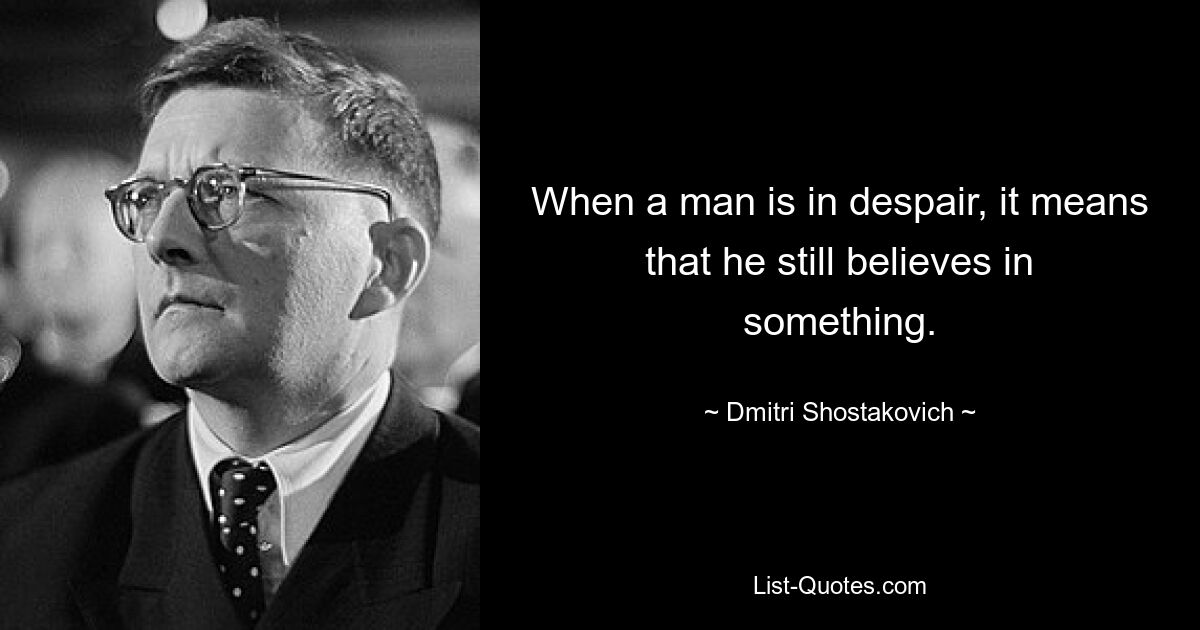 When a man is in despair, it means that he still believes in something.

~ Dmitri Shostakovich ~

List-Quotes.com